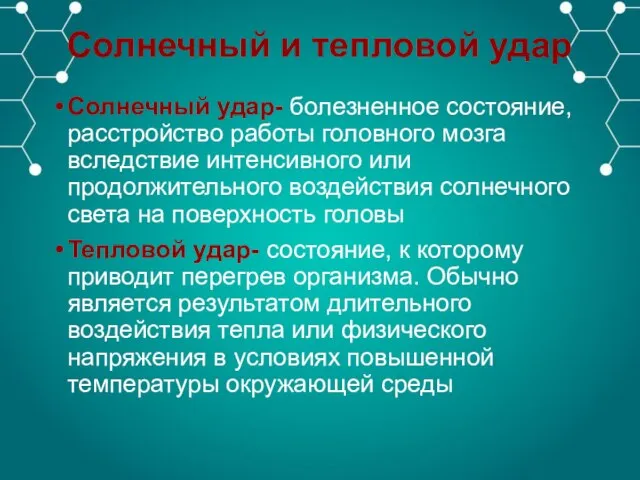 Солнечный и тепловой удар

• Солнечный удар- болезненное состояние, расстройство работы головного мозга вследствие интенсивного или продолжительного воздействия солнечного света на поверхность головы

• Тепловой удар- состояние, к которому приводит перегрев организма. Обычно является результатом длительного воздействия тепла или физического напряжения в условиях повышенной температуры окружающей среды